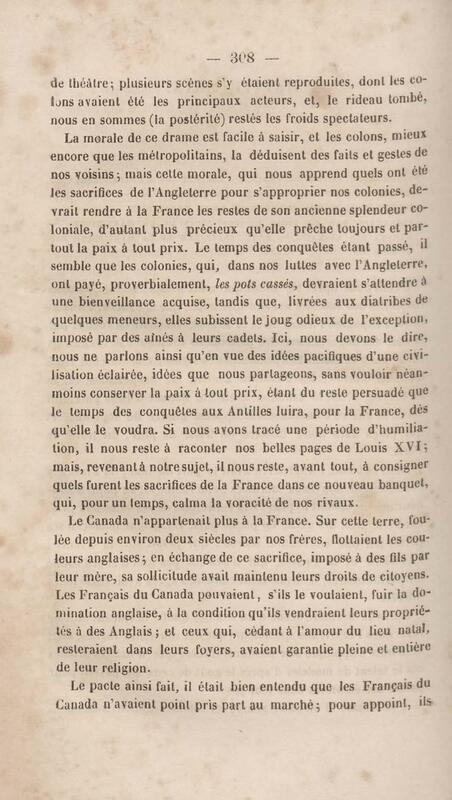 — 308 —

de théâtre; plusieurs scènes s'y étaient reproduites, dont les colons avaient été les principaux acteurs, et, le rideau tombé, nous en sommes (la postérité) restés les froids spectateurs.

La morale de ce drame est facile à saisir, et les colons, mieux encore que les métropolitains, la déduisent des faits et gestes de nos voisins; mais cette morale, qui nous apprend quels ont été les sacrifices de l'Angleterre pour s'approprier nos colonies, devrait rendre à la France les restes de son ancienne splendeur coloniale, d'autant plus précieux qu'elle prêche toujours et partout la paix à tout prix. Le temps des conquêtes étant passé, il semble que les colonies, qui, dans nos luttes avec l'Angleterre, ont payé, proverbialement, les pots cassés, devraient s'attendre à une bienveillance acquise, tandis que, livrées aux diatribes de quelques meneurs, elles subissent le joug odieux de l'exception, imposé par des aînés à leurs cadets. Ici, nous devons le dire, nous ne parlons ainsi qu'en vue des idées pacifiques d'une civilisation éclairée, idées que nous partageons, sans vouloir néanmoins conserver la paix à tout prix, étant du reste persuadé que le temps des conquêtes aux Antilles luira, pour la France, dès qu'elle le voudra. Si nous avons tracé une période d'humiliation, il nous reste à raconter nos belles pages de Louis XVI; mais, revenant à notre sujet, il nous reste, avant tout, à consigner quels furent les sacrifices de la France dans ce nouveau banquet, qui, pour un temps, calma la voracité de nos rivaux.

Le Canada n'appartenait plus à la France. Sur cette terre, foulée depuis environ deux siècles par nos frères, flottaient les couleurs anglaises; en échange de ce sacrifice, imposé à des fils par leur mère, sa sollicitude avait maintenu leurs droits de citoyens. Les Français du Canada pouvaient, s'ils le voulaient, fuir la domination anglaise, à la condition qu'ils vendraient leurs propriétés à des Anglais; et ceux qui, cédant à l'amour du lieu natal, resteraient dans leurs foyers, avaient garantie pleine et entière de leur religion.

Le pacte ainsi fait, il était bien entendu que les Français du Canada n'avaient point pris part au marché; pour appoint, ils